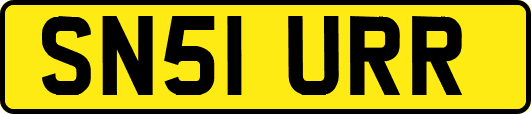 SN51 URR